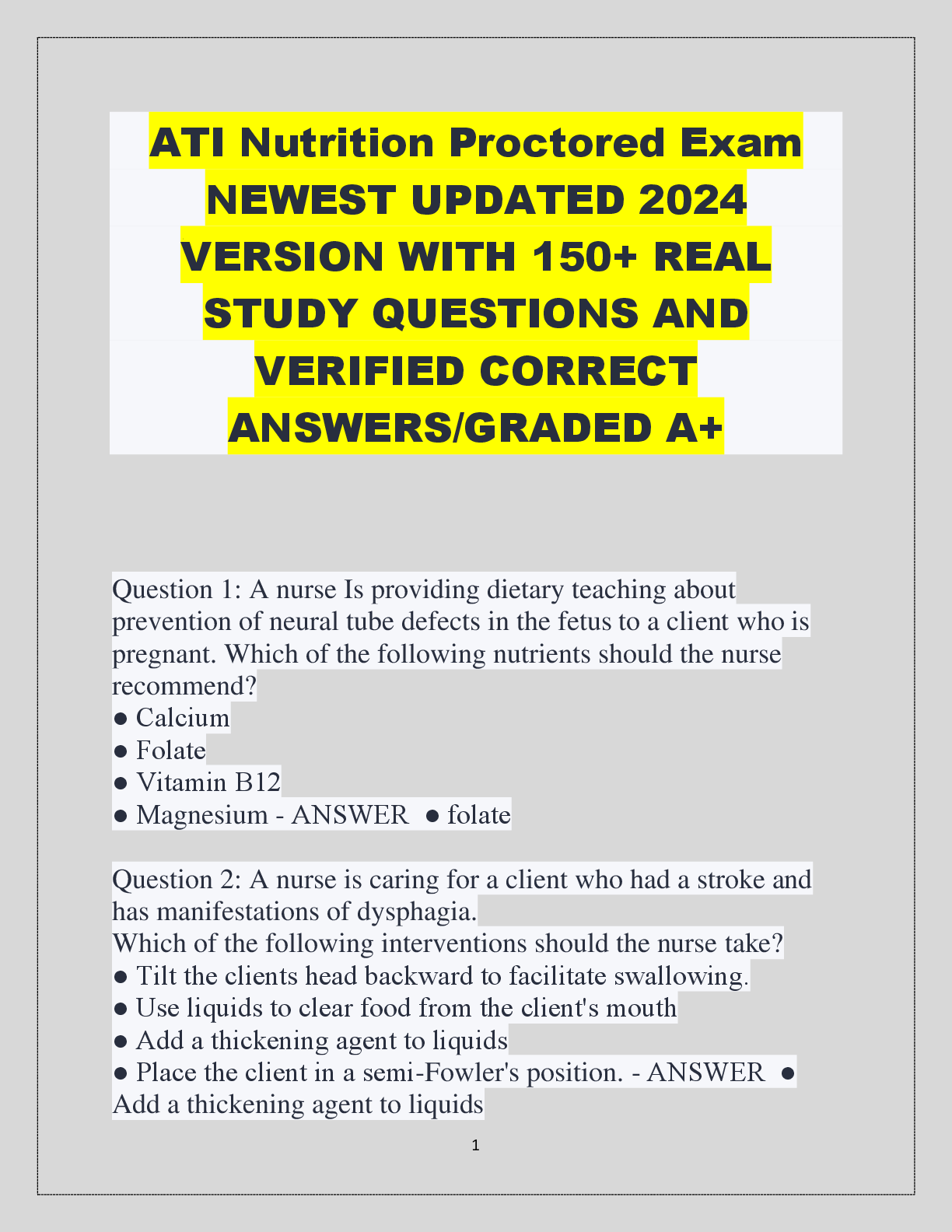 ATI Nutrition Proctored Exam NEWEST UPDATED 2024 VERSION WITH 150+ REAL STUDY QUESTIONS AND VERIFIED CORRECT ANSWERS/GRADED A+

Question 1: A nurse Is providing dietary teaching about prevention of neural tube defects in the fetus to a client who is pregnant. Which of the following nutrients should the nurse recommend?
● Calcium
● Folate
● Vitamin B12
● Magnesium - ANSWER ● folate

Question 2: A nurse is caring for a client who had a stroke and has manifestations of dysphagia.
Which of the following interventions should the nurse take?
● Tilt the clients head backward to facilitate swallowing.
● Use liquids to clear food from the client's mouth
● Add a thickening agent to liquids
● Place the client in a semi-Fowler's position. - ANSWER ● Add a thickening agent to liquids

1